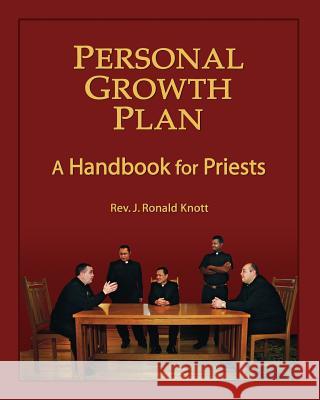 PERSONAL GROWTH PLAN

A Handbook for Priests

Rev. J. Ronald Knott

Kraina Książek